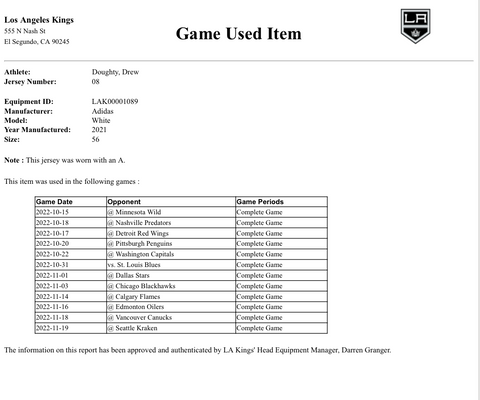 Los Angeles Kings
555 N Nash St
El Segundo, CA 90245

Game Used Item

LA

Athlete: Doughty, Drew
Jersey Number: 08

Equipment ID: LAK00001089
Manufacturer: Adidas
Model: White
Year Manufactured: 2021
Size: 56

Note : This jersey was worn with an A.

This item was used in the following games :

| Game Date | Opponent | Game Periods |
|---|---|---|
| 2022-10-15 | @ Minnesota Wild | Complete Game |
| 2022-10-18 | @ Nashville Predators | Complete Game |
| 2022-10-17 | @ Detroit Red Wings | Complete Game |
| 2022-10-20 | @ Pittsburgh Penguins | Complete Game |
| 2022-10-22 | @ Washington Capitals | Complete Game |
| 2022-10-31 | vs. St. Louis Blues | Complete Game |
| 2022-11-01 | @ Dallas Stars | Complete Game |
| 2022-11-03 | @ Chicago Blackhawks | Complete Game |
| 2022-11-14 | @ Calgary Flames | Complete Game |
| 2022-11-16 | @ Edmonton Oilers | Complete Game |
| 2022-11-18 | @ Vancouver Canucks | Complete Game |
| 2022-11-19 | @ Seattle Kraken | Complete Game |

The information on this report has been approved and authenticated by LA Kings' Head Equipment Manager, Darren Granger.